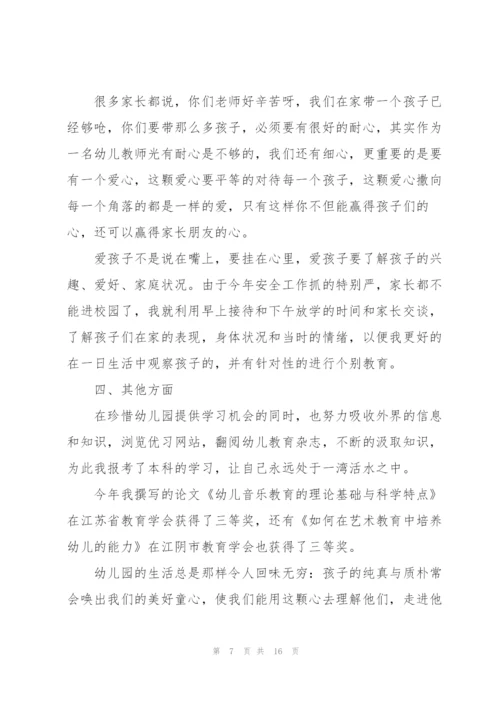 很多家长都说，你们老师好辛苦呀，我们在家带一个孩子已经够呛，你们要带那么多孩子，必须要有很好的耐心，其实作为一名幼儿教师光有耐心是不够的，我们还有细心，更重要的是要有一个爱心，这颗爱心要平等的对待每一个孩子，这颗爱心撒向每一个角落的都是一样的爱，只有这样你不但能赢得孩子们的心，还可以赢得家长朋友的心。

爱孩子不是说在嘴上，要挂在心里，爱孩子要了解孩子的兴趣、爱好、家庭状况。由于今年安全工作抓的特别严，家长都不能进校园了，我就利用早上接待和下午放学的时间和家长交谈，了解孩子们在家的表现，身体状况和当时的情绪，以便我更好的在一日生活中观察孩子的，并有针对性的进行个别教育。

四、其他方面

在珍惜幼儿园提供学习机会的同时，也努力吸收外界的信息和知识，浏览优习网站，翻阅幼儿教育杂志，不断的汲取知识，为此我报考了本科的学习，让自己永远处于一湾活水之中。

今年我撰写的论文《幼儿音乐教育的理论基础与科学特点》在江苏省教育学会获得了三等奖，还有《如何在艺术教育中培养幼儿的能力》在江阴市教育学会也获得了三等奖。

幼儿园的生活总是那样令人回味无穷：孩子的纯真与质朴常会唤出我们的美好童心，使我们能用这颗心去理解他们，走进他

第 7 页 共 16 页